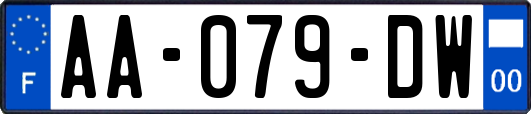 F

AA-079-DW

00